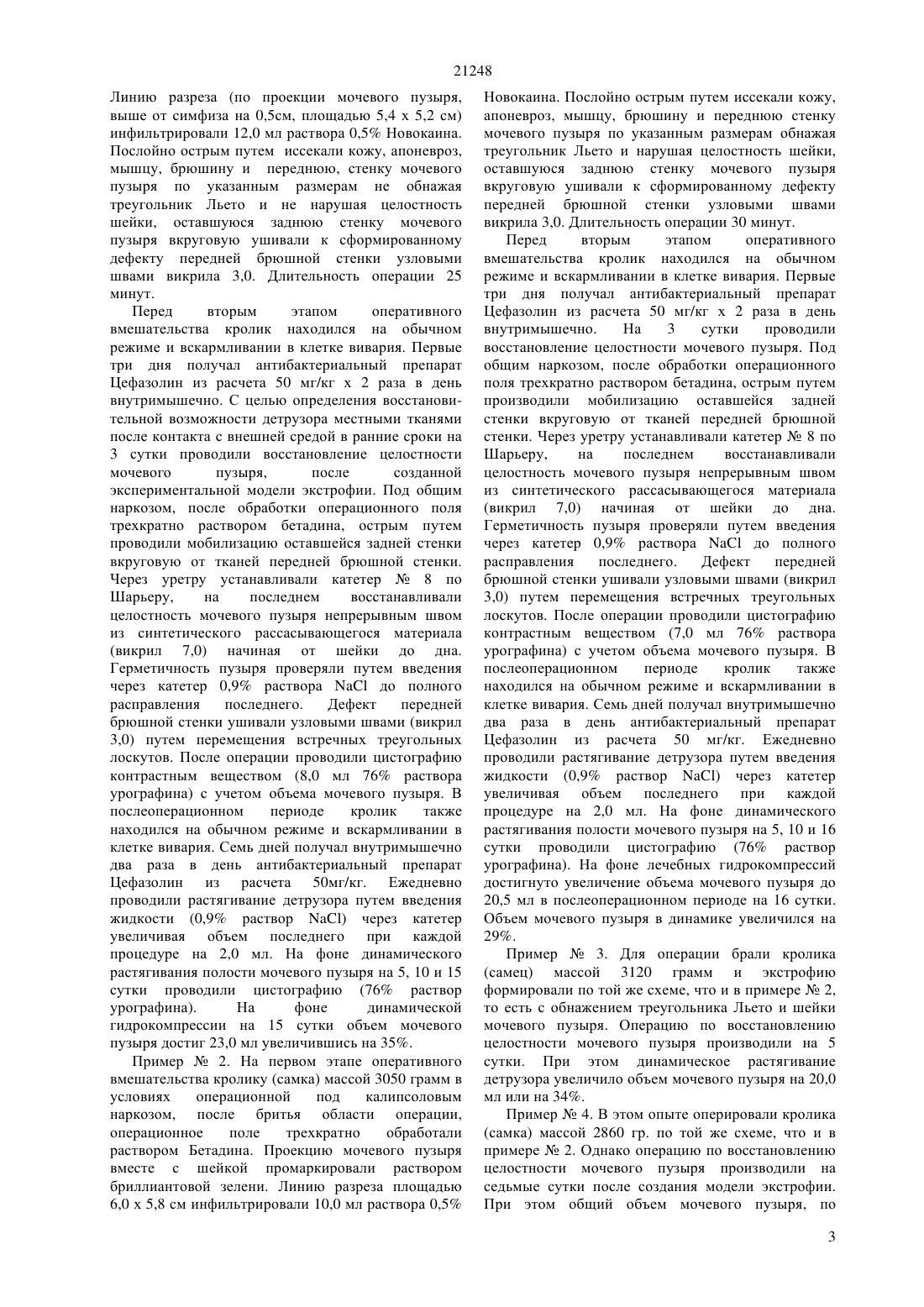 21248

Линию разреза (по проекции мочевого пузыря, выше от симфиза на 0,5см, площадью 5,4 х 5,2 см) инфильтрировали 12,0 мл раствора 0,5% Новокаина. Послойно острым путем иссекали кожу, апоневроз, мышцу, брюшину и переднюю, стенку мочевого пузыря по указанным размерам не обнажая треугольник Льето и не нарушая целостность шейки, оставшуюся заднюю стенку мочевого пузыря вкруговую ушивали к сформированному дефекту передней брюшной стенки узловыми швами викрила 3,0. Длительность операции 25 минут.

Перед вторым этапом оперативного вмешательства кролик находился на обычном режиме и вскармливании в клетке вивария. Первые три дня получал антибактериальный препарат Цефазолин из расчета 50 мг/кг х 2 раза в день внутримышечно. С целью определения восстановительной возможности детрузора местными тканями после контакта с внешней средой в ранние сроки на 3 сутки проводили восстановление целостности мочевого пузыря, после созданной экспериментальной модели экстрофии. Под общим наркозом, после обработки операционного поля трехкратно раствором бетадина, острым путем проводили мобилизацию оставшейся задней стенки вкруговую от тканей передней брюшной стенки. Через уретру устанавливали катетер № 8 по Шарьеру, на последнем восстанавливали целостность мочевого пузыря непрерывным швом из синтетического рассасывающегося материала (викрил 7,0) начиная от шейки до дна. Герметичность пузыря проверяли путем введения через катетер 0,9% раствора NaCl до полного расправления последнего. Дефект передней брюшной стенки ушивали узловыми швами (викрил 3,0) путем перемещения встречных треугольных лоскутов. После операции проводили цистографию контрастным веществом (8,0 мл 76% раствора урографина) с учетом объема мочевого пузыря. В послеоперационном периоде кролик также находился на обычном режиме и вскармливании в клетке вивария. Семь дней получал внутримышечно два раза в день антибактериальный препарат Цефазолин из расчета 50мг/кг. Ежедневно проводили растягивание детрузора путем введения жидкости (0,9% раствор NaCl) через катетер увеличивая объем последнего при каждой процедуре на 2,0 мл. На фоне динамического растягивания полости мочевого пузыря на 5, 10 и 15 сутки проводили цистографию (76% раствор урографина). На фоне динамической гидрокомпрессии на 15 сутки объем мочевого пузыря достиг 23,0 мл увеличившись на 35%.

Пример № 2. На первом этапе оперативного вмешательства кролику (самка) массой 3050 грамм в условиях операционной под калипсоловым наркозом, после бритья области операции, операционное поле трехкратно обработали раствором Бетадина. Проекцию мочевого пузыря вместе с шейкой промаркировали раствором бриллиантовой зелени. Линию разреза площадью 6,0 х 5,8 см инфильтрировали 10,0 мл раствора 0,5% Новокаина. Послойно острым путем иссекали кожу, апоневроз, мышцу, брюшину и переднюю стенку мочевого пузыря по указанным размерам обнажая треугольник Льето и нарушая целостность шейки, оставшуюся заднюю стенку мочевого пузыря вкруговую ушивали к сформированному дефекту передней брюшной стенки узловыми швами викрила 3,0. Длительность операции 30 минут.

Перед вторым этапом оперативного вмешательства кролик находился на обычном режиме и вскармливании в клетке вивария. Первые три дня получал антибактериальный препарат Цефазолин из расчета 50 мг/кг х 2 раза в день внутримышечно. На 3 сутки проводили восстановление целостности мочевого пузыря. Под общим наркозом, после обработки операционного поля трехкратно раствором бетадина, острым путем производили мобилизацию оставшейся задней стенки вкруговую от тканей передней брюшной стенки. Через уретру устанавливали катетер № 8 по Шарьеру, на последнем восстанавливали целостность мочевого пузыря непрерывным швом из синтетического рассасывающегося материала (викрил 7,0) начиная от шейки до дна. Герметичность пузыря проверяли путем введения через катетер 0,9% раствора NaCl до полного расправления последнего. Дефект передней брюшной стенки ушивали узловыми швами (викрил 3,0) путем перемещения встречных треугольных лоскутов. После операции проводили цистографию контрастным веществом (7,0 мл 76% раствора урографина) с учетом объема мочевого пузыря. В послеоперационном периоде кролик также находился на обычном режиме и вскармливании в клетке вивария. Семь дней получал внутримышечно два раза в день антибактериальный препарат Цефазолин из расчета 50 мг/кг. Ежедневно проводили растягивание детрузора путем введения жидкости (0,9% раствор NaCl) через катетер увеличивая объем последнего при каждой процедуре на 2,0 мл. На фоне динамического растягивания полости мочевого пузыря на 5, 10 и 16 сутки проводили цистографию (76% раствор урографина). На фоне лечебных гидрокомпрессий достигнуто увеличение объема мочевого пузыря до 20,5 мл в послеоперационном периоде на 16 сутки. Объем мочевого пузыря в динамике увеличился на 29%.

Пример № 3. Для операции брали кролика (самец) массой 3120 грамм и экстрофию формировали по той же схеме, что и в примере № 2, то есть с обнажением треугольника Льето и шейки мочевого пузыря. Операцию по восстановлению целостности мочевого пузыря производили на 5 сутки. При этом динамическое растягивание детрузора увеличило объем мочевого пузыря на 20,0 мл или на 34%.

Пример № 4. В этом опыте оперировали кролика (самка) массой 2860 гр. по той же схеме, что и в примере № 2. Однако операцию по восстановлению целостности мочевого пузыря производили на седьмые сутки после создания модели экстрофии. При этом общий объем мочевого пузыря, по

3